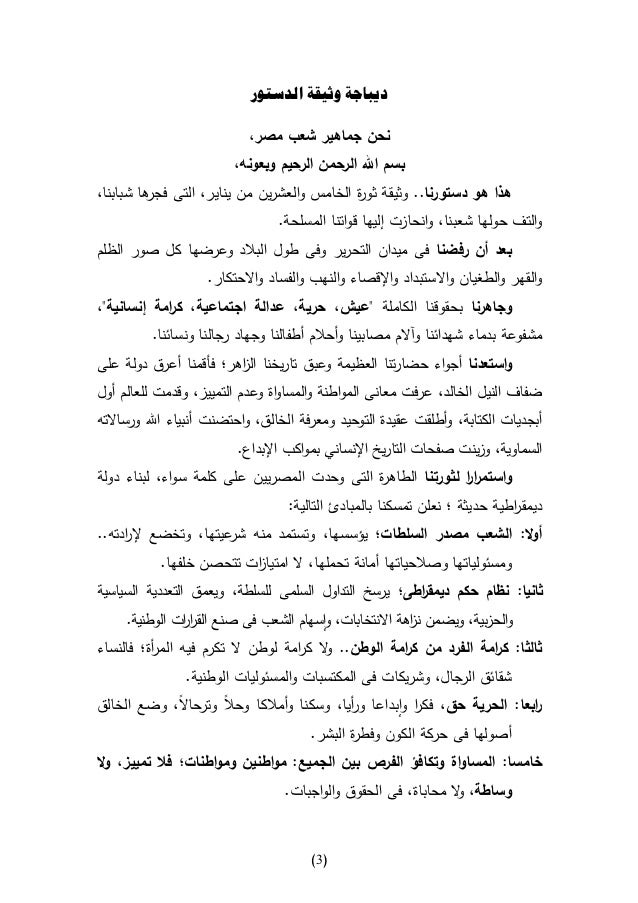 ديباجة وثيقة الدستور

نحن جماهير شعب مصر،

بسم الله الرحمن الرحيم وبعونه،

هذا هو دستورنا.. وثيقة ثورة الخامس والعشرين من يناير، التى فجرها شبابنا، والتف حولها شعبنا، وانحازت إليها قواتنا المسلحة.

بعد أن رفضنا فى ميدان التحرير وفى طول البلاد وعرضها كل صور الظلم والقهر والطغيان والاستبداد والإقصاء والنهب والفساد والاحتكار.

وجاهرنا بحقوقنا الكاملة "عيش، حرية، عدالة اجتماعية، كرامة إنسانية"، مشفوعة بدماء شهدائنا وآلام مصابينا وأحلام أطفالنا وجهاد رجالنا ونسائنا.

واستعدنا أجواء حضارتنا العظيمة وعبق تاريخنا الزاهر؛ فأقمنا أعرق دولة على ضفاف النيل الخالد، عرفت معانى المواطنة والمساواة وعدم التمييز، وقدمت للعالم أول أبجديات الكتابة، وأطلقت عقيدة التوحيد ومعرفة الخالق، واحتضنت أنبياء الله ورسالاته السماوية، وزينت صفحات التاريخ الإنساني بمواكب الإبداع.

واستمرارا لثورتنا الطاهرة التى وحدت المصريين على كلمة سواء، لبناء دولة ديمقراطية حديثة ؛ نعلن تمسكنا بالمبادئ التالية:

أولا: الشعب مصدر السلطات؛ يؤسسها، وتستمد منه شرعيتها، وتخضع لإرادته.. ومسئولياتها وصلاحياتها أمانة تحملها، لا امتيازات تتحصن خلفها.

ثانيا: نظام حكم ديمقراطى؛ يرسخ التداول السلمى للسلطة، ويعمق التعددية السياسية والحزبية، ويضمن نزاهة الانتخابات، وإسهام الشعب فى صنع القرارات الوطنية.

ثالثا: كرامة الفرد من كرامة الوطن.. ولا كرامة لوطن لا تكرم فيه المرأة؛ فالنساء شقائق الرجال، وشريكات فى المكتسبات والمسئوليات الوطنية.

رابعا: الحرية حق، فكرا وإبداعا ورأيا، وسكنا وأملاكا وحلاً وترحالاً، وضع الخالق أصولها فى حركة الكون وفطرة البشر.

خامسا: المساواة وتكافؤ الفرص بين الجميع: مواطنين ومواطنات؛ فلا تمييز، ولا وساطة، ولا محاباة، فى الحقوق والواجبات.

(3)